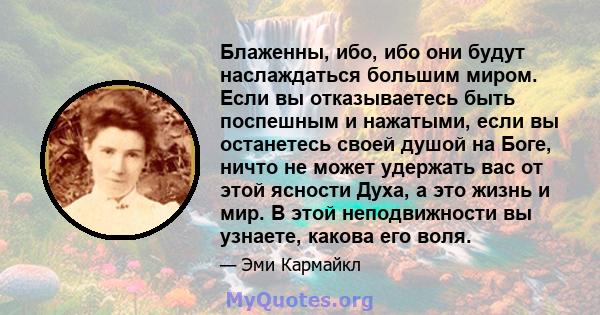 Блаженны, ибо, ибо они будут наслаждаться большим миром. Если вы отказываетесь быть поспешным и нажатыми, если вы останетесь своей душой на Боге, ничто не может удержать вас от этой ясности Духа, а это жизнь и мир. В этой неподвижности вы узнаете, какова его воля.

— Эми Кармайкл

MyQuotes.org